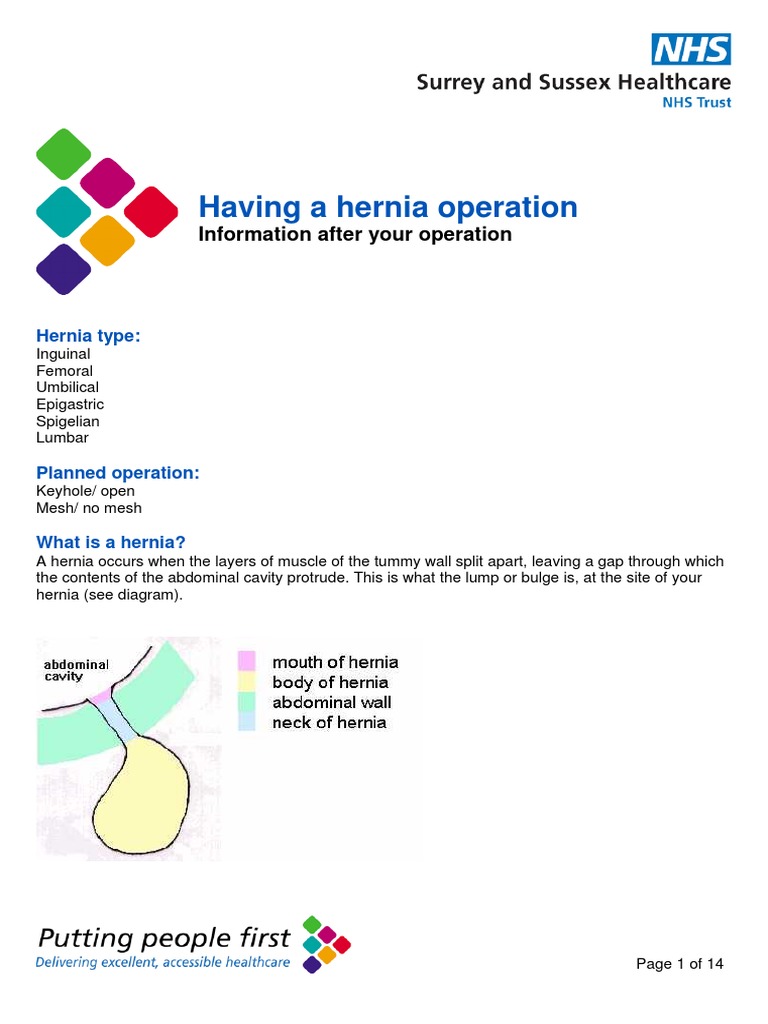 NHS
Surrey and Sussex Healthcare
NHS Trust

Having a hernia operation
Information after your operation

Hernia type:
Inguinal
Femoral
Umbilical
Epigastric
Spigelian
Lumbar

Planned operation:
Keyhole/ open
Mesh/ no mesh

What is a hernia?
A hernia occurs when the layers of muscle of the tummy wall split apart, leaving a gap through which the contents of the abdominal cavity protrude. This is what the lump or bulge is, at the site of your hernia (see diagram).

abdominal cavity
mouth of hernia
body of hernia
abdominal wall
neck of hernia

Putting people first
Delivering excellent, accessible healthcare

Page 1 of 14